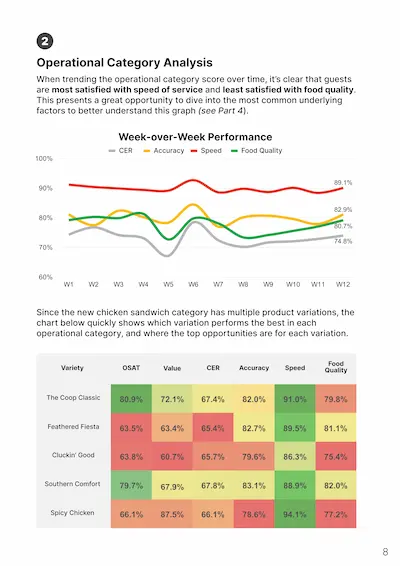 2

Operational Category Analysis

When trending the operational category score over time, it's clear that guests are most satisfied with speed of service and least satisfied with food quality. This presents a great opportunity to dive into the most common underlying factors to better understand this graph (see Part 4).

Week-over-Week Performance

CER Accuracy Speed Food Quality

100%
90%
80%
70%
60%

89.1%
82.9%
80.7%
74.8%

W1 W2 W3 W4 W5 W6 W7 W8 W9 W10 W11 W12

Since the new chicken sandwich category has multiple product variations, the chart below quickly shows which variation performs the best in each operational category, and where the top opportunities are for each variation.

| Variety | OSAT | Value | CER | Accuracy | Speed | Food Quality |
|---|---|---|---|---|---|---|
| The Coop Classic | 80.9% | 72.1% | 67.4% | 82.0% | 91.0% | 79.8% |
| Feathered Fiesta | 63.5% | 63.4% | 65.4% | 82.7% | 89.5% | 81.1% |
| Cluckin' Good | 63.8% | 60.7% | 65.7% | 79.6% | 86.3% | 75.4% |
| Southern Comfort | 79.7% | 67.9% | 67.8% | 83.1% | 88.9% | 82.0% |
| Spicy Chicken | 66.1% | 87.5% | 66.1% | 78.6% | 94.1% | 77.2% |

8